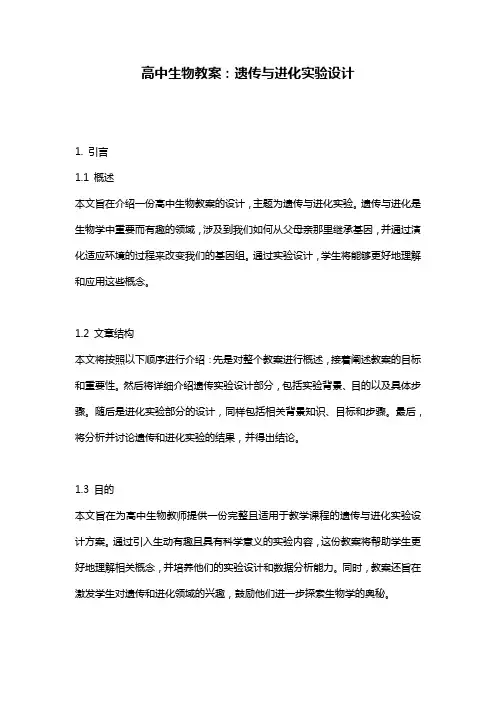 高中生物教案：遗传与进化实验设计

1. 引言

1.1 概述

本文旨在介绍一份高中生物教案的设计，主题为遗传与进化实验。遗传与进化是生物学中重要而有趣的领域，涉及到我们如何从父母亲那里继承基因，并通过演化适应环境的过程来改变我们的基因组。通过实验设计，学生将能够更好地理解和应用这些概念。

1.2 文章结构

本文将按照以下顺序进行介绍：先是对整个教案进行概述，接着阐述教案的目标和重要性。然后将详细介绍遗传实验设计部分，包括实验背景、目的以及具体步骤。随后是进化实验部分的设计，同样包括相关背景知识、目标和步骤。最后，将分析并讨论遗传和进化实验的结果，并得出结论。

1.3 目的

本文旨在为高中生物教师提供一份完整且适用于教学课程的遗传与进化实验设计方案。通过引入生动有趣且具有科学意义的实验内容，这份教案将帮助学生更好地理解相关概念，并培养他们的实验设计和数据分析能力。同时，教案还旨在激发学生对遗传和进化领域的兴趣，鼓励他们进一步探索生物学的奥秘。